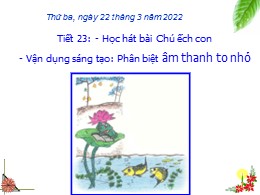 Thứ ba, ngày 22 tháng 3 năm 2022

Tiết 23: - Học hát bài Chú ếch con

- Vận dụng sáng tạo: Phân biệt âm thanh to nhỏ